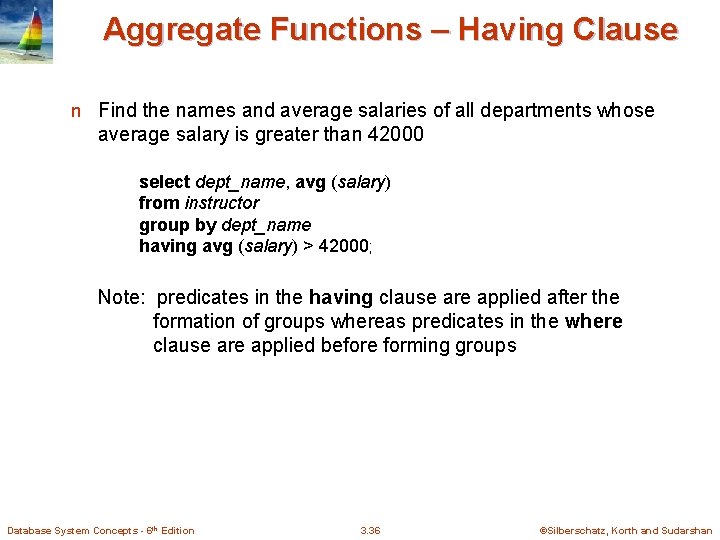 Aggregate Functions – Having Clause

n Find the names and average salaries of all departments whose average salary is greater than 42000

select dept_name, avg (salary)
from instructor
group by dept_name
having avg (salary) > 42000;

Note: predicates in the having clause are applied after the formation of groups whereas predicates in the where clause are applied before forming groups

Database System Concepts - 6th Edition 3.36 ©Silberschatz, Korth and Sudarshan